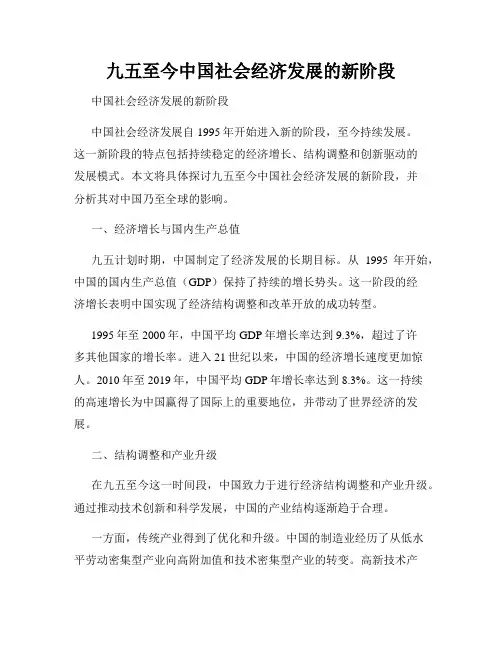 九五至今中国社会经济发展的新阶段

中国社会经济发展的新阶段

中国社会经济发展自 1995 年开始进入新的阶段，至今持续发展。这一新阶段的特点包括持续稳定的经济增长、结构调整和创新驱动的发展模式。本文将具体探讨九五至今中国社会经济发展的新阶段，并分析其对中国乃至全球的影响。

一、经济增长与国内生产总值

九五计划时期，中国制定了经济发展的长期目标。从 1995 年开始，中国的国内生产总值（GDP）保持了持续的增长势头。这一阶段的经济增长表明中国实现了经济结构调整和改革开放的成功转型。

1995 年至 2000 年，中国平均 GDP 年增长率达到 9.3%，超过了许多其他国家的增长率。进入 21 世纪以来，中国的经济增长速度更加惊人。2010 年至 2019 年，中国平均 GDP 年增长率达到 8.3%。这一持续的高速增长为中国赢得了国际上的重要地位，并带动了世界经济的发展。

二、结构调整和产业升级

在九五至今这一时间段，中国致力于进行经济结构调整和产业升级。通过推动技术创新和科学发展，中国的产业结构逐渐趋于合理。

一方面，传统产业得到了优化和升级。中国的制造业经历了从低水平劳动密集型产业向高附加值和技术密集型产业的转变。高新技术产